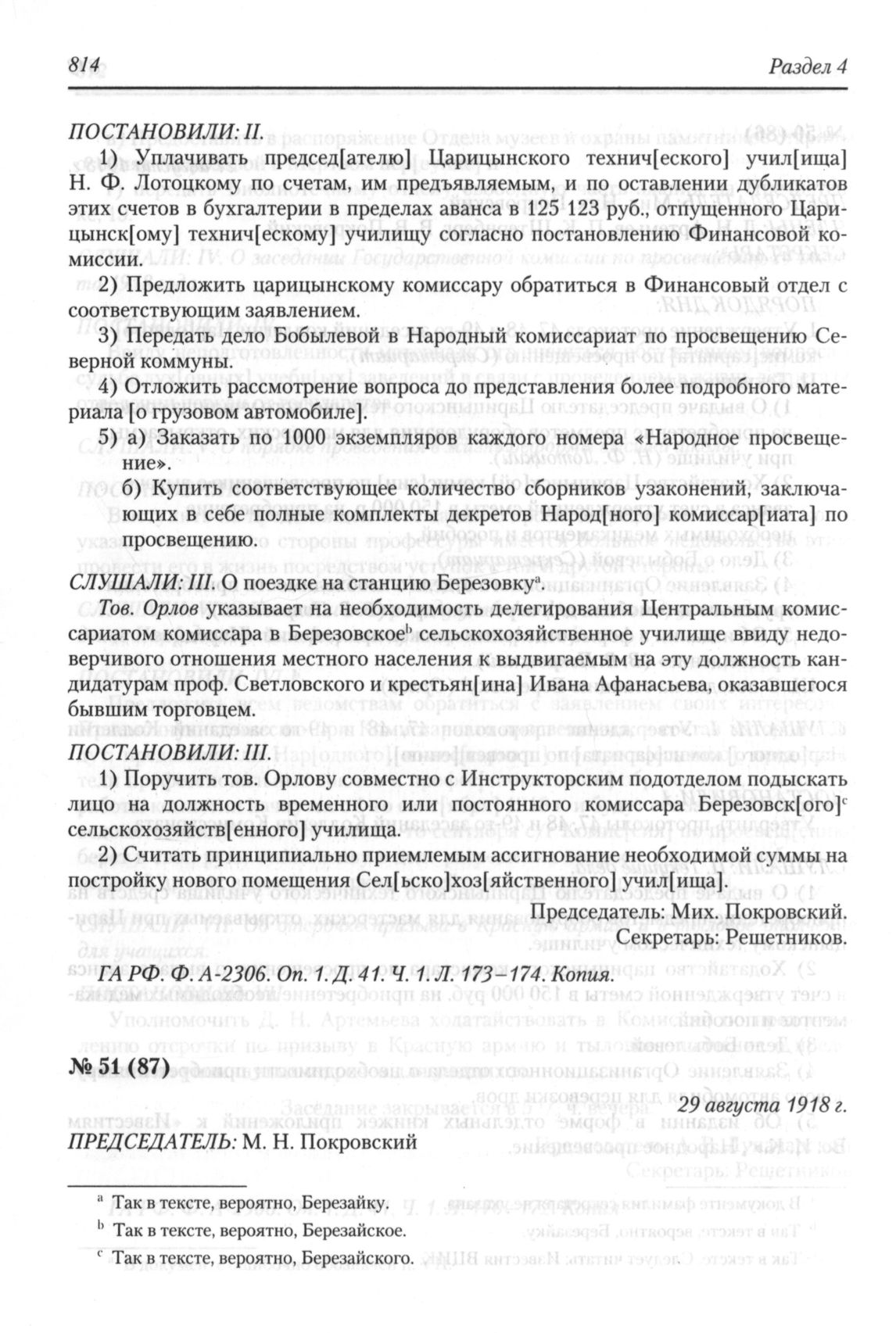 814 Раздел 4

ПОСТАНОВИЛИ: II.

1) Уплачивать председ[ателю] Царицынского технич[еского] учил[ища] Н. Ф. Лотоцкому по счетам, им предъявляемым, и по оставлении дубликатов этих счетов в бухгалтерии в пределах аванса в 125 123 руб., отпущенного Царицынск[ому] технич[ескому] училищу согласно постановлению Финансовой комиссии.

2) Предложить царицынскому комиссару обратиться в Финансовый отдел с соответствующим заявлением.

3) Передать дело Бобылевой в Народный комиссариат по просвещению Северной коммуны.

4) Отложить рассмотрение вопроса до представления более подробного материала [о грузовом автомобиле].

5) а) Заказать по 1000 экземпляров каждого номера «Народное просвещение».

б) Купить соответствующее количество сборников узаконений, заключающих в себе полные комплекты декретов Народ[ного] комиссар[иата] по просвещению.

СЛУШАЛИ: III. О поездке на станцию Березовку$^a$.

Тов. Орлов указывает на необходимость делегирования Центральным комиссариатом комиссара в Березовское$^b$ сельскохозяйственное училище ввиду недоверчивого отношения местного населения к выдвигаемым на эту должность кандидатурам проф. Светловского и крестьян[ина] Ивана Афанасьева, оказавшегося бывшим торговцем.

ПОСТАНОВИЛИ: III.

1) Поручить тов. Орлову совместно с Инструкторским подотделом подыскать лицо на должность временного или постоянного комиссара Березовск[ого]$^c$ сельскохозяйств[енного] училища.

2) Считать принципиально приемлемым ассигнование необходимой суммы на постройку нового помещения Сел[ьско]хоз[яйственного] учил[ища].

Председатель: Мих. Покровский.
Секретарь: Решетников.

ГА РФ. Ф. А-2306. Оп. 1. Д. 41. Ч. 1. Л. 173–174. Копия.

№ 51 (87)

29 августа 1918 г.

ПРЕДСЕДАТЕЛЬ: М. Н. Покровский

$^a$ Так в тексте, вероятно, Березайку.
$^b$ Так в тексте, вероятно, Березайское.
$^c$ Так в тексте, вероятно, Березайского.